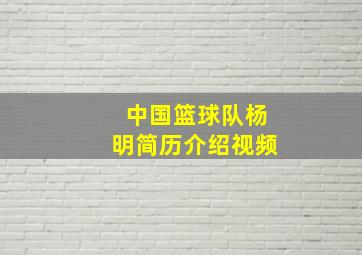 中国篮球队杨明简历介绍视频